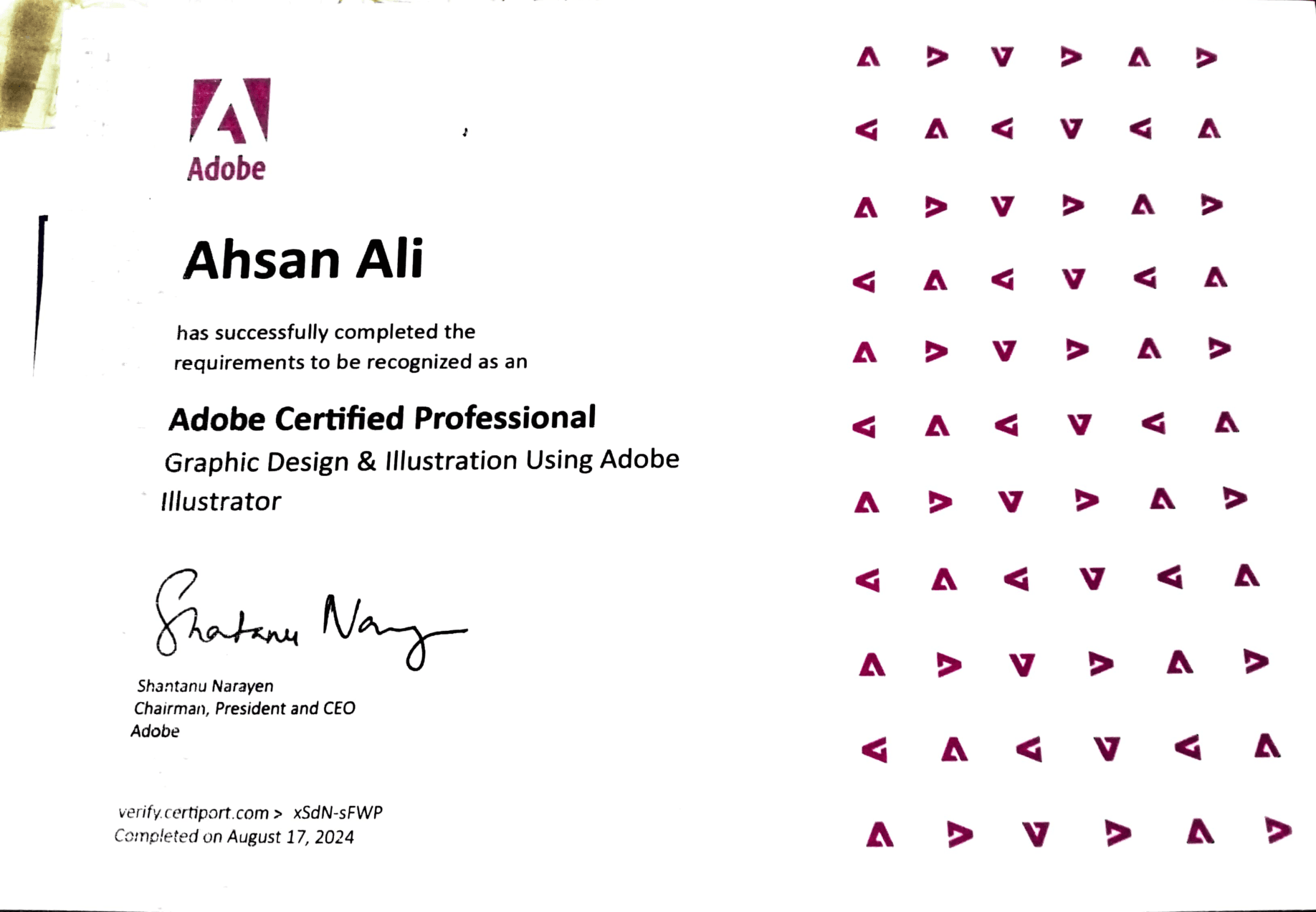 Adobe

Ahsan Ali

has successfully completed the requirements to be recognized as an

Adobe Certified Professional

Graphic Design & Illustration Using Adobe Illustrator

Shantanu Narayen

Shantanu Narayen
Chairman, President and CEO
Adobe

verify.certiport.com > xSdN-sFWP
Completed on August 17, 2024